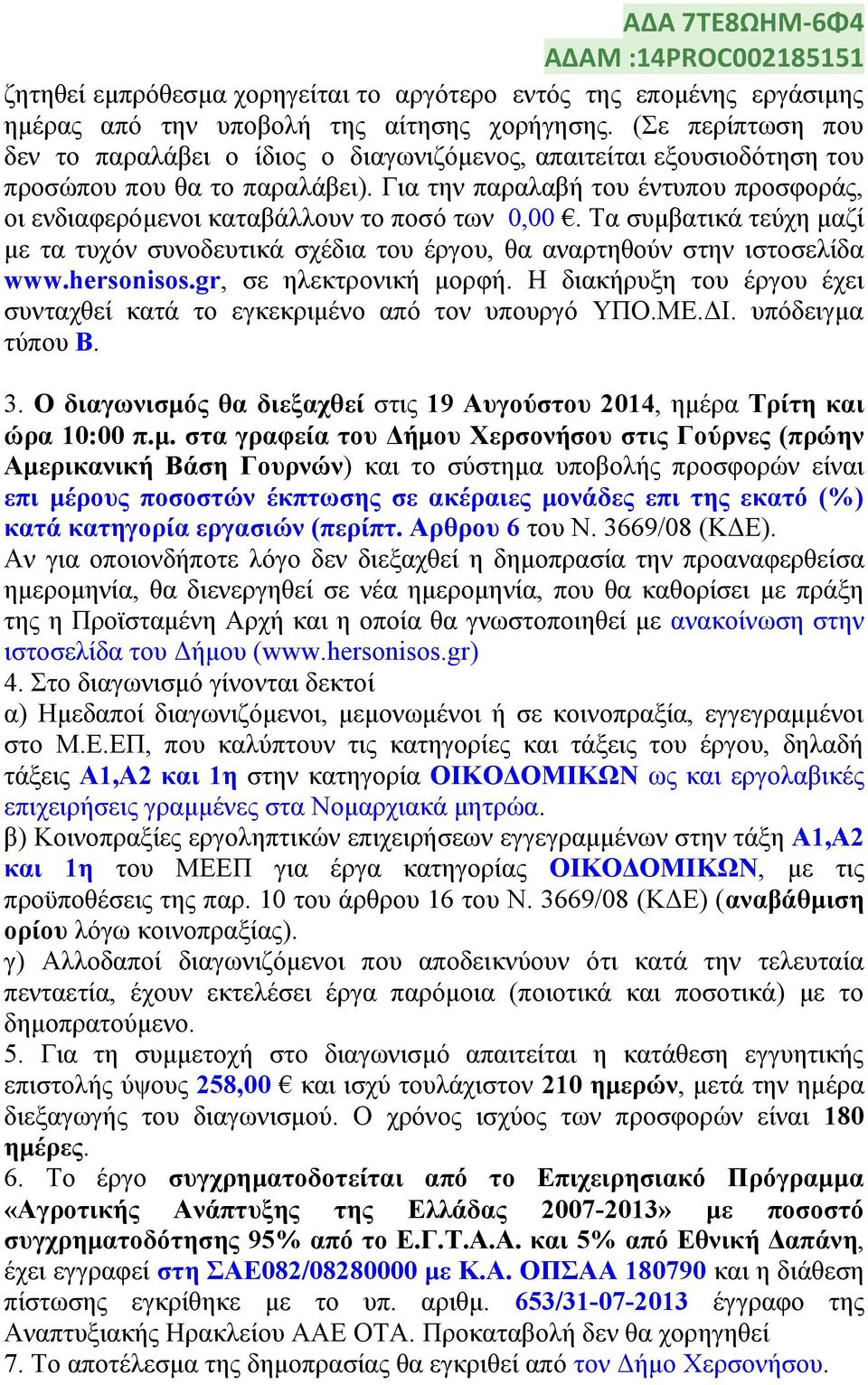 ΑΔΑ 7ΤΕ8ΩΗΜ-6Φ4
ΑΔΑΜ :14PROC002185151

ζητηθεί εμπρόθεσμα χορηγείται το αργότερο εντός της επομένης εργάσιμης ημέρας από την υποβολή της αίτησης χορήγησης. (Σε περίπτωση που δεν το παραλάβει ο ίδιος ο διαγωνιζόμενος, απαιτείται εξουσιοδότηση του προσώπου που θα το παραλάβει). Για την παραλαβή του έντυπου προσφοράς, οι ενδιαφερόμενοι καταβάλλουν το ποσό των 0,00 €. Τα συμβατικά τεύχη μαζί με τα τυχόν συνοδευτικά σχέδια του έργου, θα αναρτηθούν στην ιστοσελίδα www.hersonisos.gr, σε ηλεκτρονική μορφή. Η διακήρυξη του έργου έχει συνταχθεί κατά το εγκεκριμένο από τον υπουργό ΥΠΟ.ΜΕ.ΔΙ. υπόδειγμα τύπου Β.

3. Ο διαγωνισμός θα διεξαχθεί στις 19 Αυγούστου 2014, ημέρα Τρίτη και ώρα 10:00 π.μ. στα γραφεία του Δήμου Χερσονήσου στις Γούρνες (πρώην Αμερικανική Βάση Γουρνών) και το σύστημα υποβολής προσφορών είναι επι μέρους ποσοστών έκπτωσης σε ακέραιες μονάδες επι της εκατό (%) κατά κατηγορία εργασιών (περίπτ. Αρθρου 6 του Ν. 3669/08 (ΚΔΕ).
Αν για οποιονδήποτε λόγο δεν διεξαχθεί η δημοπρασία την προαναφερθείσα ημερομηνία, θα διενεργηθεί σε νέα ημερομηνία, που θα καθορίσει με πράξη της η Προϊσταμένη Αρχή και η οποία θα γνωστοποιηθεί με ανακοίνωση στην ιστοσελίδα του Δήμου (www.hersonisos.gr)
4. Στο διαγωνισμό γίνονται δεκτοί
α) Ημεδαποί διαγωνιζόμενοι, μεμονωμένοι ή σε κοινοπραξία, εγγεγραμμένοι στο Μ.Ε.ΕΠ, που καλύπτουν τις κατηγορίες και τάξεις του έργου, δηλαδή τάξεις Α1,Α2 και 1η στην κατηγορία ΟΙΚΟΔΟΜΙΚΩΝ ως και εργολαβικές επιχειρήσεις γραμμένες στα Νομαρχιακά μητρώα.
β) Κοινοπραξίες εργοληπτικών επιχειρήσεων εγγεγραμμένων στην τάξη Α1,Α2 και 1η του ΜΕΕΠ για έργα κατηγορίας ΟΙΚΟΔΟΜΙΚΩΝ, με τις προϋποθέσεις της παρ. 10 του άρθρου 16 του Ν. 3669/08 (ΚΔΕ) (αναβάθμιση ορίου λόγω κοινοπραξίας).
γ) Αλλοδαποί διαγωνιζόμενοι που αποδεικνύουν ότι κατά την τελευταία πενταετία, έχουν εκτελέσει έργα παρόμοια (ποιοτικά και ποσοτικά) με το δημοπρατούμενο.
5. Για τη συμμετοχή στο διαγωνισμό απαιτείται η κατάθεση εγγυητικής επιστολής ύψους 258,00 € και ισχύ τουλάχιστον 210 ημερών, μετά την ημέρα διεξαγωγής του διαγωνισμού. Ο χρόνος ισχύος των προσφορών είναι 180 ημέρες.
6. Το έργο συγχρηματοδοτείται από το Επιχειρησιακό Πρόγραμμα «Αγροτικής Ανάπτυξης της Ελλάδας 2007-2013» με ποσοστό συγχρηματοδότησης 95% από το Ε.Γ.Τ.Α.Α. και 5% από Εθνική Δαπάνη, έχει εγγραφεί στη ΣΑΕ082/08280000 με Κ.Α. ΟΠΣΑΑ 180790 και η διάθεση πίστωσης εγκρίθηκε με το υπ. αριθμ. 653/31-07-2013 έγγραφο της Αναπτυξιακής Ηρακλείου ΑΑΕ ΟΤΑ. Προκαταβολή δεν θα χορηγηθεί
7. Το αποτέλεσμα της δημοπρασίας θα εγκριθεί από τον Δήμο Χερσονήσου.